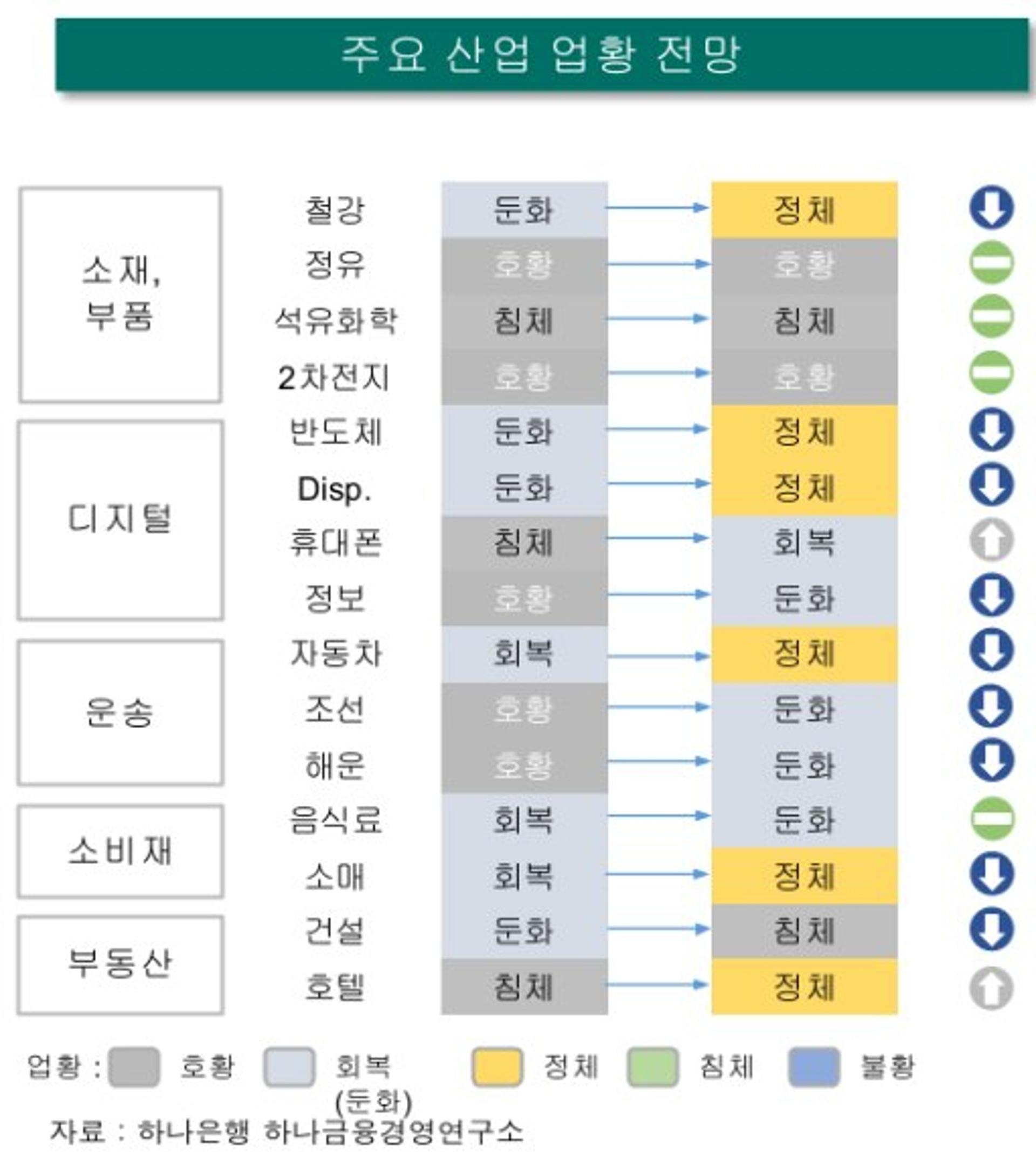 주요 산업 업황 전망

| | | | |
|---|---|---|---|
| 소재, 부품 | 철강 | 둔화 | 정체 |
| | 정유 | 호황 | 호황 |
| | 석유화학 | 침체 | 침체 |
| | 2차전지 | 호황 | 호황 |
| 디지털 | 반도체 | 둔화 | 정체 |
| | Disp. | 둔화 | 정체 |
| | 휴대폰 | 침체 | 회복 |
| | 정보 | 호황 | 둔화 |
| 운송 | 자동차 | 회복 | 정체 |
| | 조선 | 호황 | 둔화 |
| | 해운 | 호황 | 둔화 |
| 소비재 | 음식료 | 회복 | 둔화 |
| | 소매 | 회복 | 정체 |
| 부동산 | 건설 | 둔화 | 침체 |
| | 호텔 | 침체 | 정체 |

업황 : 호황 회복 (둔화) 정체 침체 불황

자료 : 하나은행 하나금융경영연구소